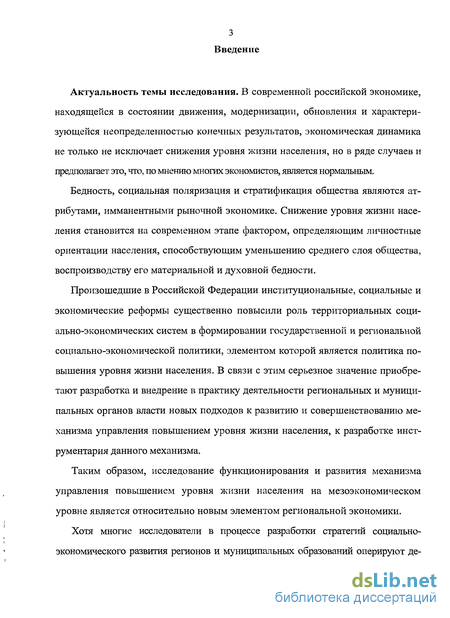 3

Введение

Актуальность темы исследования. В современной российской экономике, находящейся в состоянии движения, модернизации, обновления и характеризующейся неопределенностью конечных результатов, экономическая динамика не только не исключает снижения уровня жизни населения, но в ряде случаев и предполагает это, что, по мнению многих экономистов, является нормальным.

Бедность, социальная поляризация и стратификация общества являются атрибутами, имманентными рыночной экономике. Снижение уровня жизни населения становится на современном этапе фактором, определяющим личностные ориентации населения, способствующим уменьшению среднего слоя общества, воспроизводству его материальной и духовной бедности.

Произошедшие в Российской Федерации институциональные, социальные и экономические реформы существенно повысили роль территориальных социально-экономических систем в формировании государственной и региональной социально-экономической политики, элементом которой является политика повышения уровня жизни населения. В связи с этим серьезное значение приобретают разработка и внедрение в практику деятельности региональных и муниципальных органов власти новых подходов к развитию и совершенствованию механизма управления повышением уровня жизни населения, к разработке инструментария данного механизма.

Таким образом, исследование функционирования и развития механизма управления повышением уровня жизни населения на мезоэкономическом уровне является относительно новым элементом региональной экономики.

Хотя многие исследователи в процессе разработки стратегий социально-экономического развития регионов и муниципальных образований оперируют де-

dsLib.net
библиотека диссертаций